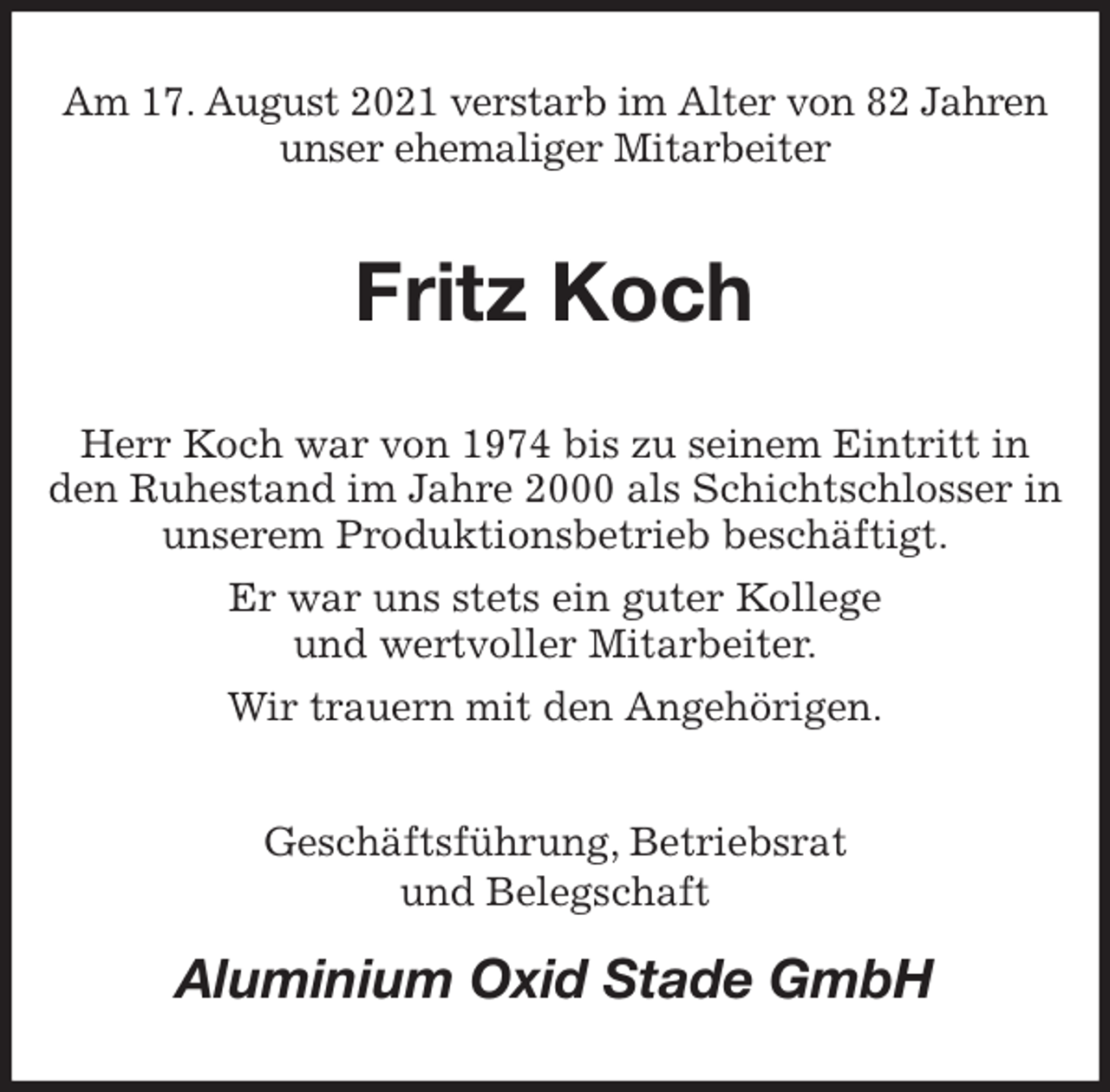 Am 17. August 2021 verstarb im Alter von 82 Jahren unser ehemaliger Mitarbeiter

Fritz Koch

Herr Koch war von 1974 bis zu seinem Eintritt in den Ruhestand im Jahre 2000 als Schichtschlosser in unserem Produktionsbetrieb beschäftigt.

Er war uns stets ein guter Kollege und wertvoller Mitarbeiter.

Wir trauern mit den Angehörigen.

Geschäftsführung, Betriebsrat und Belegschaft

Aluminium Oxid Stade GmbH